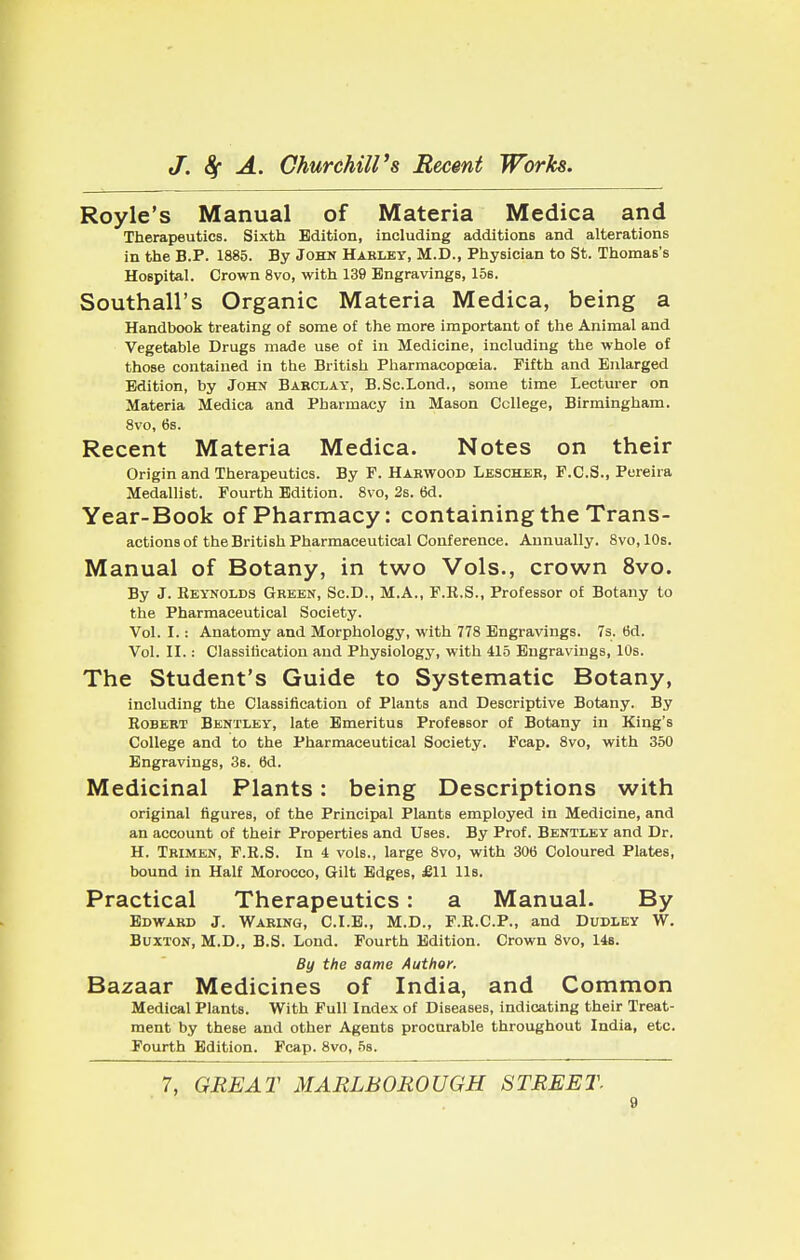 J. & A. Churchill's Recent Works.

Royle's Manual of Materia Medica and Therapeutics. Sixth Edition, including additions and alterations in the B.P. 1885. By John Harley, M.D., Physician to St. Thomas's Hospital. Crown 8vo, with 139 Engravings, 15s.

Southall's Organic Materia Medica, being a Handbook treating of some of the more important of the Animal and Vegetable Drugs made use of in Medicine, including the whole of those contained in the British Pharmacopœia. Fifth and Enlarged Edition, by John Barclay, B.Sc.Lond., some time Lecturer on Materia Medica and Pharmacy in Mason College, Birmingham. 8vo, 6s.

Recent Materia Medica. Notes on their Origin and Therapeutics. By F. Harwood Lescher, F.C.S., Pereira Medallist. Fourth Edition. 8vo, 2s. 6d.

Year-Book of Pharmacy: containing the Transactions of the British Pharmaceutical Conference. Annually. 8vo, 10s.

Manual of Botany, in two Vols., crown 8vo. By J. Reynolds Green, Sc.D., M.A., F.R.S., Professor of Botany to the Pharmaceutical Society.
Vol. I.: Anatomy and Morphology, with 778 Engravings. 7s. 6d.
Vol. II.: Classification and Physiology, with 415 Engravings, 10s.

The Student's Guide to Systematic Botany, including the Classification of Plants and Descriptive Botany. By Robert Bentley, late Emeritus Professor of Botany in King's College and to the Pharmaceutical Society. Fcap. 8vo, with 350 Engravings, 3s. 6d.

Medicinal Plants: being Descriptions with original figures, of the Principal Plants employed in Medicine, and an account of their Properties and Uses. By Prof. Bentley and Dr. H. Trimen, F.R.S. In 4 vols., large 8vo, with 306 Coloured Plates, bound in Half Morocco, Gilt Edges, £11 11s.

Practical Therapeutics: a Manual. By Edward J. Waring, C.I.E., M.D., F.R.C.P., and Dudley W. Buxton, M.D., B.S. Lond. Fourth Edition. Crown 8vo, 14s.

By the same Author.

Bazaar Medicines of India, and Common Medical Plants. With Full Index of Diseases, indicating their Treatment by these and other Agents procurable throughout India, etc. Fourth Edition. Fcap. 8vo, 5s.

7, GREAT MARLBOROUGH STREET.

9